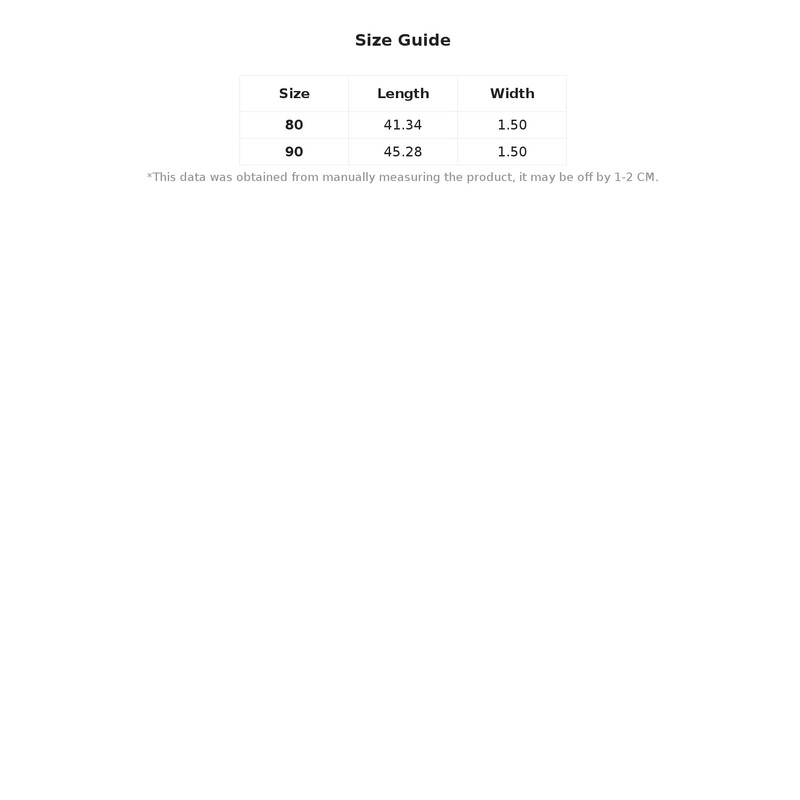 Size Guide

| Size | Length | Width |
|---|---|---|
| 80 | 41.34 | 1.50 |
| 90 | 45.28 | 1.50 |

*This data was obtained from manually measuring the product, it may be off by 1-2 CM.